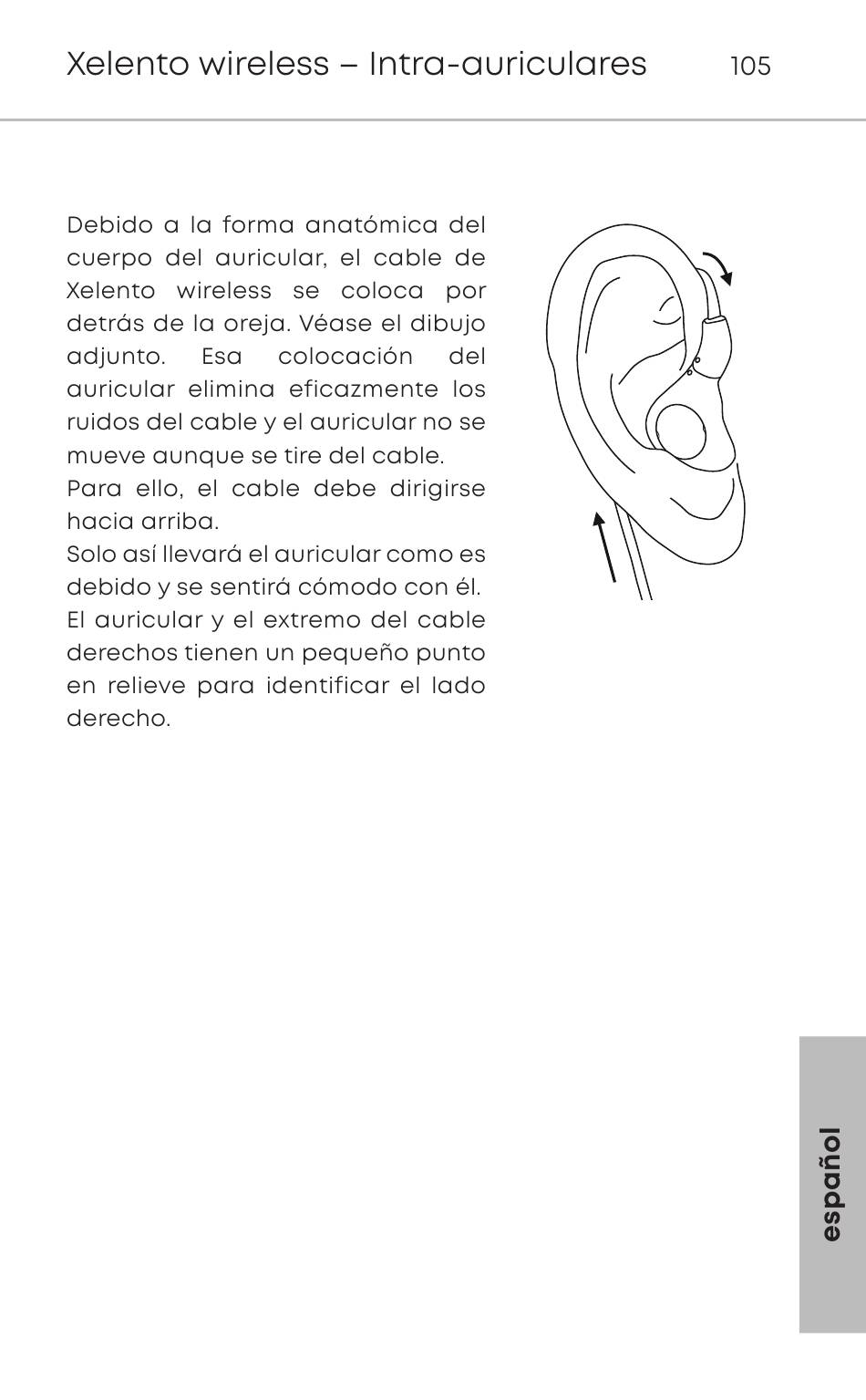 Xelento wireless – Intra-auriculares 105

Debido a la forma anatómica del cuerpo del auricular, el cable de Xelento wireless se coloca por detrás de la oreja. Véase el dibujo adjunto. Esa colocación del auricular elimina eficazmente los ruidos del cable y el auricular no se mueve aunque se tire del cable.
Para ello, el cable debe dirigirse hacia arriba.
Solo así llevará el auricular como es debido y se sentirá cómodo con él.
El auricular y el extremo del cable derechos tienen un pequeño punto en relieve para identificar el lado derecho.

español